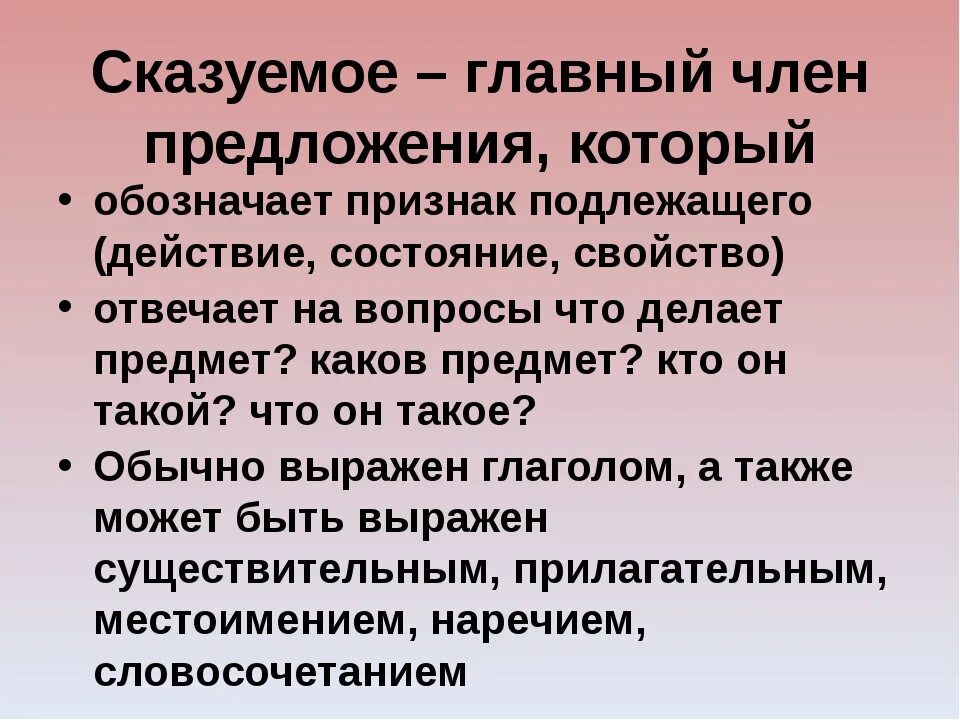 Сказуемое – главный член предложения, который

• обозначает признак подлежащего (действие, состояние, свойство)
• отвечает на вопросы что делает предмет? каков предмет? кто он такой? что он такое?
• Обычно выражен глаголом, а также может быть выражен существительным, прилагательным, местоимением, наречием, словосочетанием